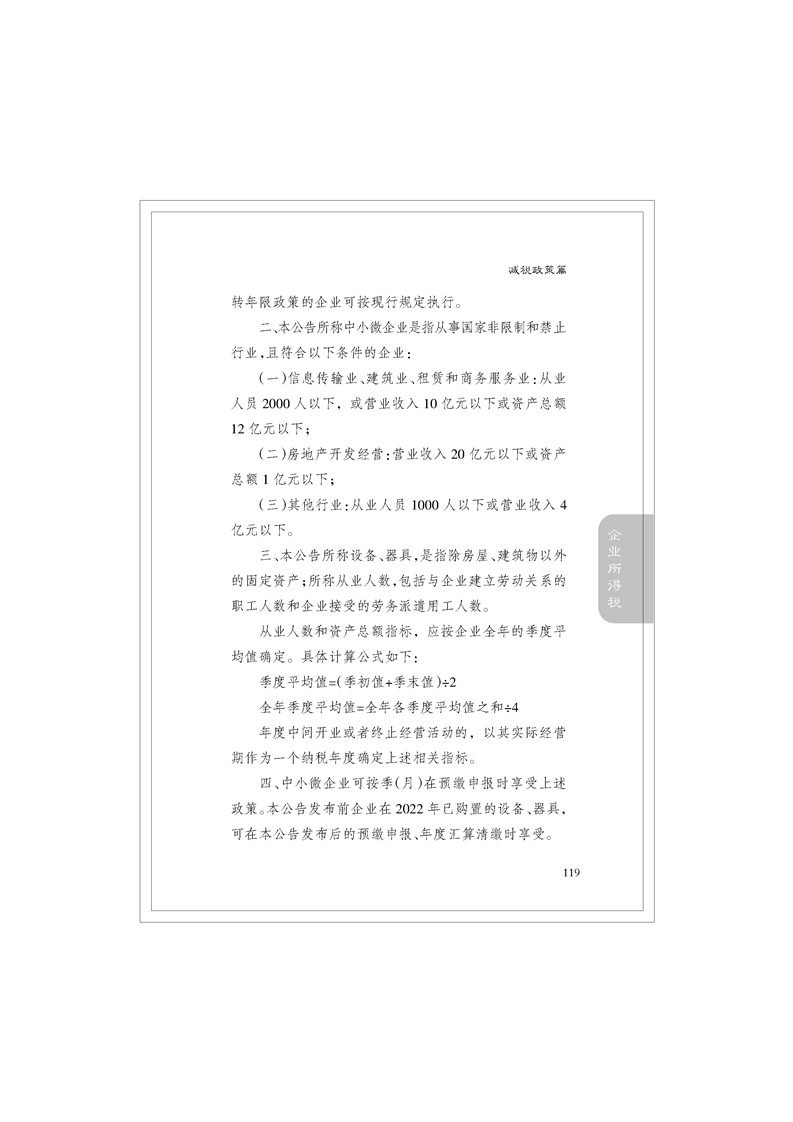 减税政策篇

转年限政策的企业可按现行规定执行。

二、本公告所称中小微企业是指从事国家非限制和禁止行业，且符合以下条件的企业：

（一）信息传输业、建筑业、租赁和商务服务业：从业人员2000人以下，或营业收入10亿元以下或资产总额12亿元以下；

（二）房地产开发经营：营业收入20亿元以下或资产总额1亿元以下；

（三）其他行业：从业人员1000人以下或营业收入4亿元以下。

三、本公告所称设备、器具，是指除房屋、建筑物以外的固定资产；所称从业人数，包括与企业建立劳动关系的职工人数和企业接受的劳务派遣用工人数。

从业人数和资产总额指标，应按企业全年的季度平均值确定。具体计算公式如下：

季度平均值=（季初值+季末值）÷2

全年季度平均值=全年各季度平均值之和÷4

年度中间开业或者终止经营活动的，以其实际经营期作为一个纳税年度确定上述相关指标。

四、中小微企业可按季（月）在预缴申报时享受上述政策。本公告发布前企业在2022年已购置的设备、器具，可在本公告发布后的预缴申报、年度汇算清缴时享受。

企业所得税

119